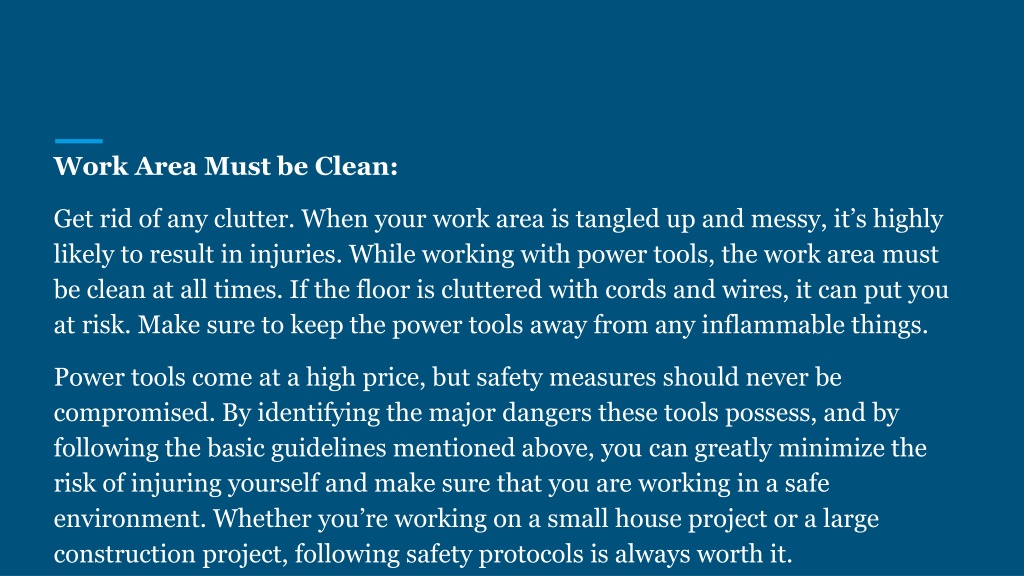 Work Area Must be Clean:

Get rid of any clutter. When your work area is tangled up and messy, it’s highly likely to result in injuries. While working with power tools, the work area must be clean at all times. If the floor is cluttered with cords and wires, it can put you at risk. Make sure to keep the power tools away from any inflammable things.

Power tools come at a high price, but safety measures should never be compromised. By identifying the major dangers these tools possess, and by following the basic guidelines mentioned above, you can greatly minimize the risk of injuring yourself and make sure that you are working in a safe environment. Whether you’re working on a small house project or a large construction project, following safety protocols is always worth it.